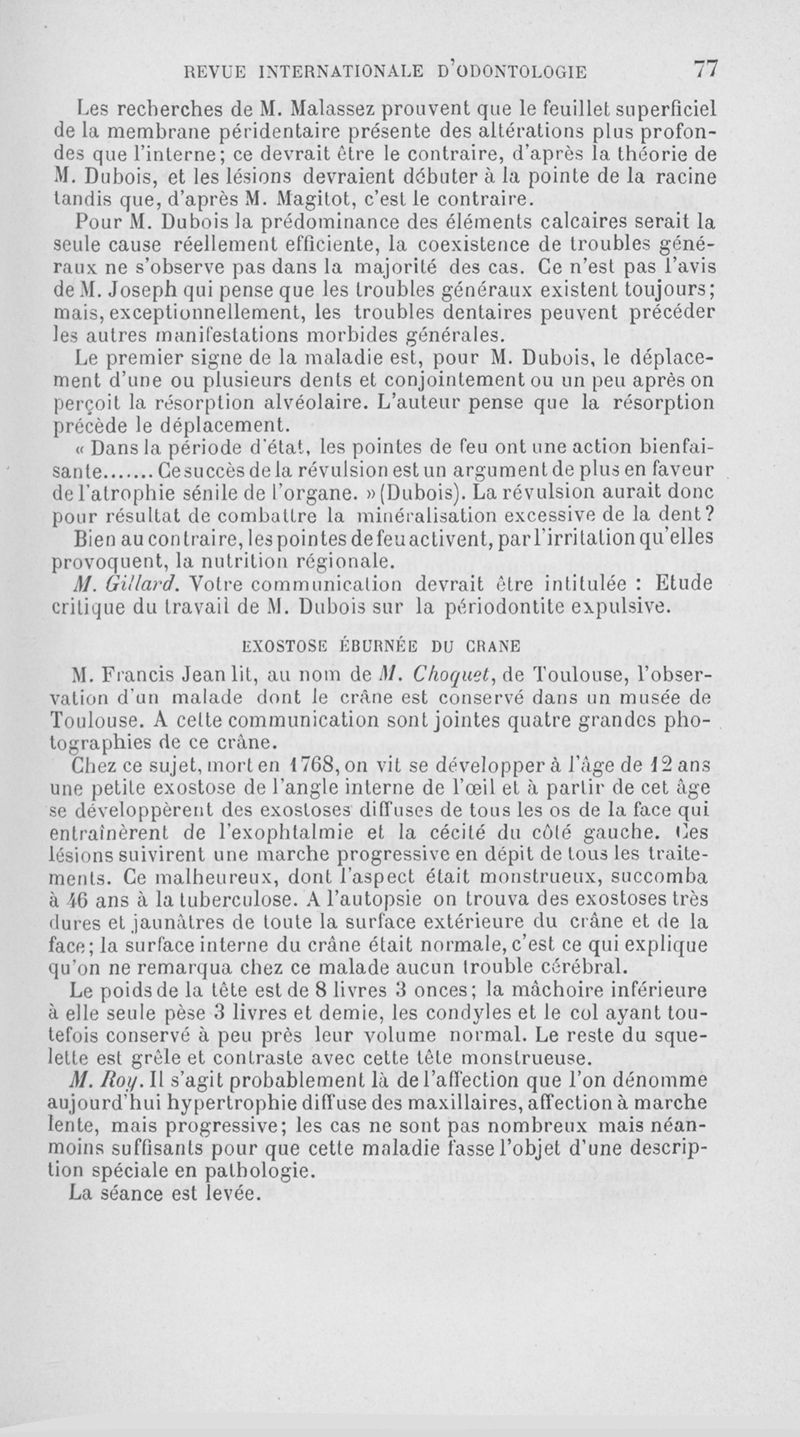 REVUE INTERNATIONALE D'ODONTOLOGIE 77

Les recherches de M. Malassez prouvent que le feuillet superficiel de la membrane péridentaire présente des altérations plus profondes que l'interne; ce devrait être le contraire, d'après la théorie de M. Dubois, et les lésions devraient débuter à la pointe de la racine tandis que, d'après M. Magitot, c'est le contraire.

Pour M. Dubois la prédominance des éléments calcaires serait la seule cause réellement efficiente, la coexistence de troubles généraux ne s'observe pas dans la majorité des cas. Ce n'est pas l'avis de M. Joseph qui pense que les troubles généraux existent toujours; mais, exceptionnellement, les troubles dentaires peuvent précéder les autres manifestations morbides générales.

Le premier signe de la maladie est, pour M. Dubois, le déplacement d'une ou plusieurs dents et conjointement ou un peu après on perçoit la résorption alvéolaire. L'auteur pense que la résorption précède le déplacement.

« Dans la période d'état, les pointes de feu ont une action bienfaisante....... Ce succès de la révulsion est un argument de plus en faveur de l'atrophie sénile de l'organe. » (Dubois). La révulsion aurait donc pour résultat de combattre la minéralisation excessive de la dent? Bien au contraire, les pointes de feu activent, par l'irritation qu'elles provoquent, la nutrition régionale.

M. Gillard. Votre communication devrait être intitulée : Etude critique du travail de M. Dubois sur la périodontite expulsive.

EXOSTOSE ÉBURNÉE DU CRANE

M. Francis Jean lit, au nom de M. Choquet, de Toulouse, l'observation d'un malade dont le crâne est conservé dans un musée de Toulouse. A cette communication sont jointes quatre grandes photographies de ce crâne.

Chez ce sujet, mort en 1768, on vit se développer à l'âge de 12 ans une petite exostose de l'angle interne de l'œil et à partir de cet âge se développèrent des exostoses diffuses de tous les os de la face qui entraînèrent de l'exophtalmie et la cécité du côté gauche. Ces lésions suivirent une marche progressive en dépit de tous les traitements. Ce malheureux, dont l'aspect était monstrueux, succomba à 46 ans à la tuberculose. A l'autopsie on trouva des exostoses très dures et jaunâtres de toute la surface extérieure du crâne et de la face; la surface interne du crâne était normale, c'est ce qui explique qu'on ne remarqua chez ce malade aucun trouble cérébral.

Le poids de la tête est de 8 livres 3 onces; la mâchoire inférieure à elle seule pèse 3 livres et demie, les condyles et le col ayant toutefois conservé à peu près leur volume normal. Le reste du squelette est grêle et contraste avec cette tête monstrueuse.

M. Roy. Il s'agit probablement là de l'affection que l'on dénomme aujourd'hui hypertrophie diffuse des maxillaires, affection à marche lente, mais progressive; les cas ne sont pas nombreux mais néanmoins suffisants pour que cette maladie fasse l'objet d'une description spéciale en pathologie.

La séance est levée.